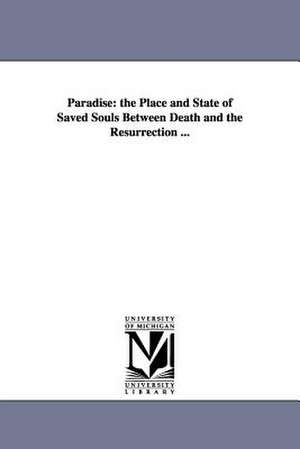 Paradise: the Place and State of Saved Souls Between Death and the Resurrection ...

UNIVERSITY OF MICHIGAN

UNIVERSITY LIBRARY